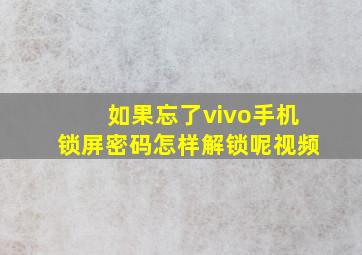 如果忘了vivo手机
锁屏密码怎样解锁呢视频